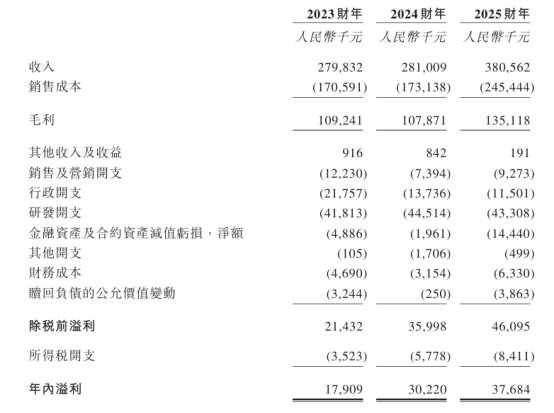 |  | 2023財年 | 2024財年 | 2025財年 |
|---|---|---|---|
|  | 人民幣千元 | 人民幣千元 | 人民幣千元 |
| 收入 | 279,832 | 281,009 | 380,562 |
| 銷售成本 | (170,591) | (173,138) | (245,444) |
| 毛利 | 109,241 | 107,871 | 135,118 |
| 其他收入及收益 | 916 | 842 | 191 |
| 銷售及營銷開支 | (12,230) | (7,394) | (9,273) |
| 行政開支 | (21,757) | (13,736) | (11,501) |
| 研發開支 | (41,813) | (44,514) | (43,308) |
| 金融資產及合約資產減值虧損，淨額 | (4,886) | (1,961) | (14,440) |
| 其他開支 | (105) | (1,706) | (499) |
| 財務成本 | (4,690) | (3,154) | (6,330) |
| 贖回負債的公允價值變動 | (3,244) | (250) | (3,863) |
| 除稅前溢利 | 21,432 | 35,998 | 46,095 |
| 所得稅開支 | (3,523) | (5,778) | (8,411) |
| 年內溢利 | 17,909 | 30,220 | 37,684 |